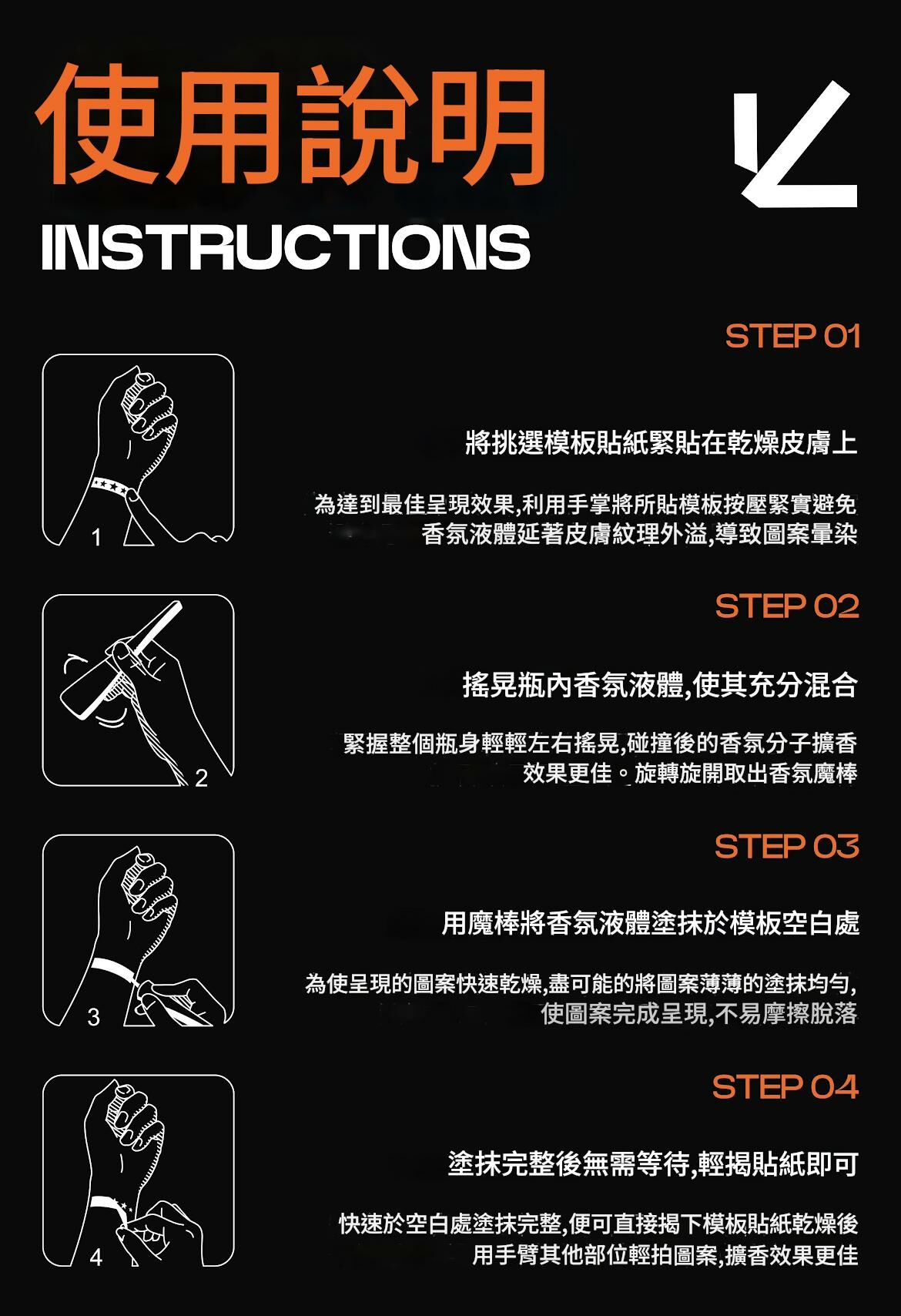 使用說明

INSTRUCTIONS

STEP 01

1

將挑選模板貼紙緊貼在乾燥皮膚上

為達到最佳呈現效果,利用手掌將所貼模板按壓緊實避免香氛液體延著皮膚紋理外溢,導致圖案暈染

STEP 02

2

搖晃瓶內香氛液體,使其充分混合

緊握整個瓶身輕輕左右搖晃,碰撞後的香氛分子擴香效果更佳。旋轉旋開取出香氛魔棒

STEP 03

3

用魔棒將香氛液體塗抹於模板空白處

為使呈現的圖案快速乾燥,盡可能的將圖案薄薄的塗抹均勻,使圖案完成呈現,不易摩擦脫落

STEP 04

4

塗抹完整後無需等待,輕揭貼紙即可

快速於空白處塗抹完整,便可直接揭下模板貼紙乾燥後用手臂其他部位輕拍圖案,擴香效果更佳